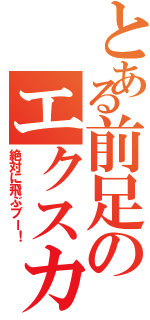 とある前足のエクスカ

絶対に飛ぶブー！